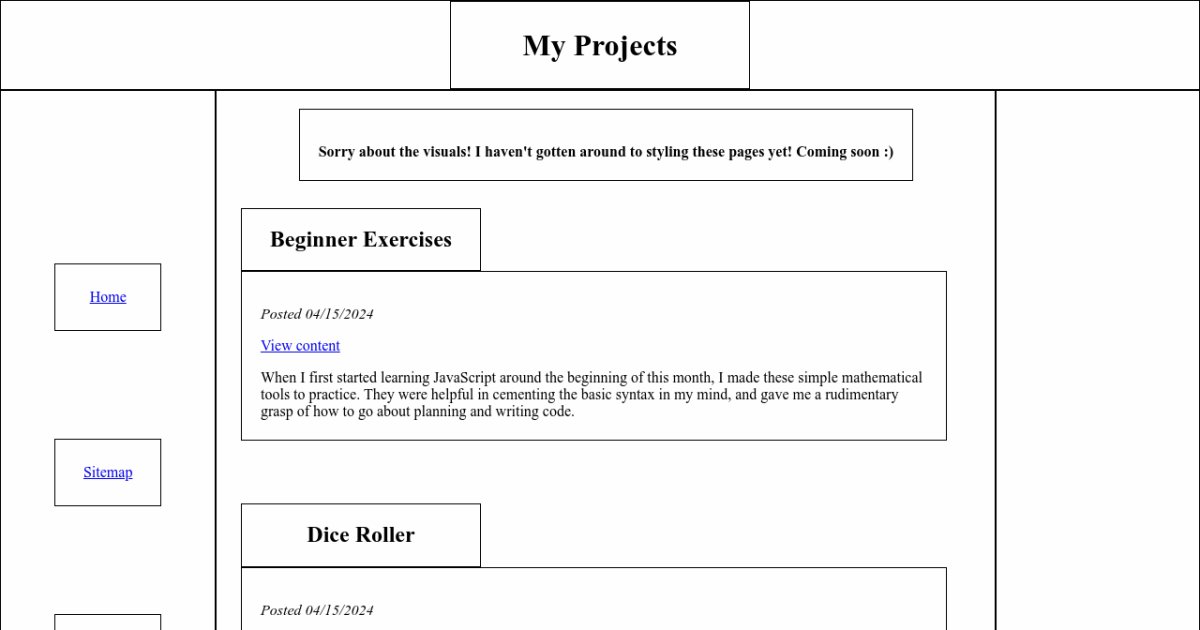 My Projects

Home

Sitemap

Sorry about the visuals! I haven't gotten around to styling these pages yet! Coming soon :)

Beginner Exercises

Posted 04/15/2024

View content

When I first started learning JavaScript around the beginning of this month, I made these simple mathematical tools to practice. They were helpful in cementing the basic syntax in my mind, and gave me a rudimentary grasp of how to go about planning and writing code.

Dice Roller

Posted 04/15/2024